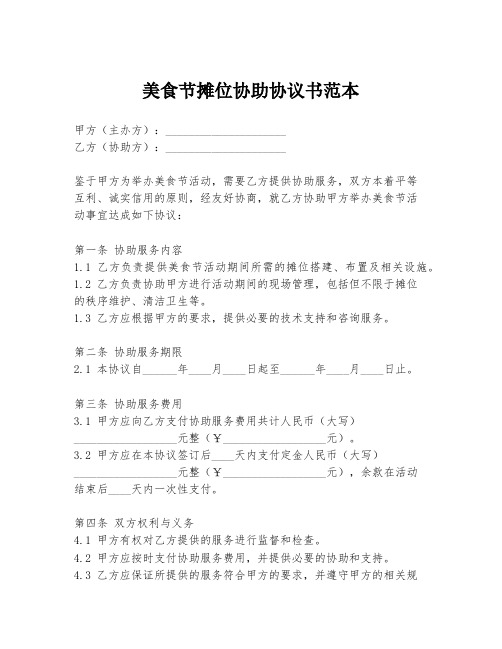 美食节摊位协助协议书范本

甲方（主办方）：____________________
乙方（协助方）：____________________

鉴于甲方为举办美食节活动，需要乙方提供协助服务，双方本着平等互利、诚实信用的原则，经友好协商，就乙方协助甲方举办美食节活动事宜达成如下协议：

第一条 协助服务内容
1.1 乙方负责提供美食节活动期间所需的摊位搭建、布置及相关设施。
1.2 乙方负责协助甲方进行活动期间的现场管理，包括但不限于摊位的秩序维护、清洁卫生等。
1.3 乙方应根据甲方的要求，提供必要的技术支持和咨询服务。

第二条 协助服务期限
2.1 本协议自______年____月____日起至______年____月____日止。

第三条 协助服务费用
3.1 甲方应向乙方支付协助服务费用共计人民币（大写）__________________元整（￥__________________元）。
3.2 甲方应在本协议签订后____天内支付定金人民币（大写）__________________元整（￥__________________元），余款在活动结束后____天内一次性支付。

第四条 双方权利与义务
4.1 甲方有权对乙方提供的服务进行监督和检查。
4.2 甲方应按时支付协助服务费用，并提供必要的协助和支持。
4.3 乙方应保证所提供的服务符合甲方的要求，并遵守甲方的相关规